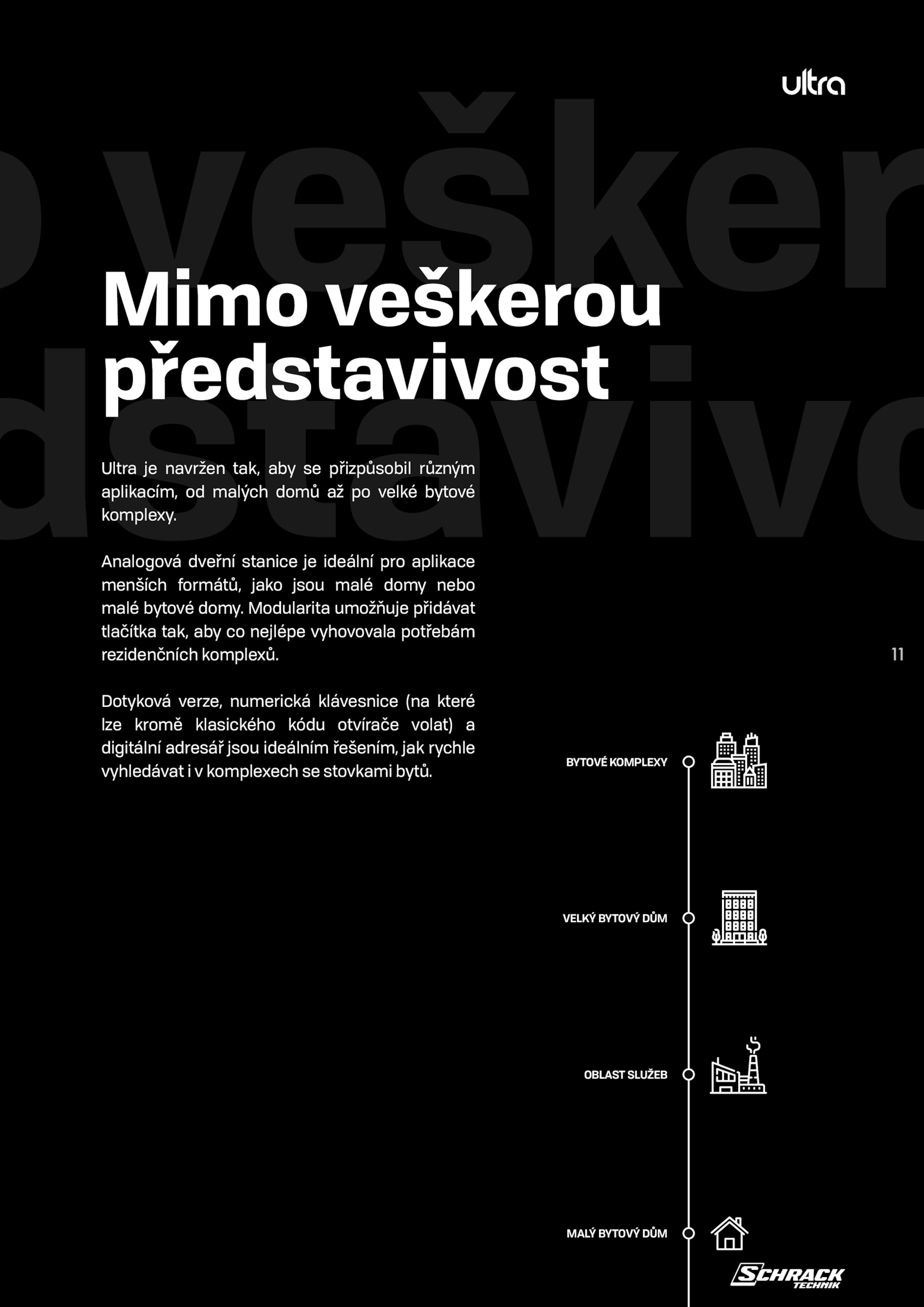 ultra

Mimo veškerou představivost

Ultra je navržen tak, aby se přizpůsobil různým aplikacím, od malých domů až po velké bytové komplexy.

Analogová dveřní stanice je ideální pro aplikace menších formátů, jako jsou malé domy nebo malé bytové domy. Modularita umožňuje přidávat tlačítka tak, aby co nejlépe vyhovovala potřebám rezidenčních komplexů.

Dotyková verze, numerická klávesnice (na které lze kromě klasického kódu otvírače volat) a digitální adresář jsou ideálním řešením, jak rychle vyhledávat i v komplexech se stovkami bytů.

11

BYTOVÉ KOMPLEXY

VELKÝ BYTOVÝ DŮM

OBLAST SLUŽEB

MALÝ BYTOVÝ DŮM

SCHRACK TECHNIK